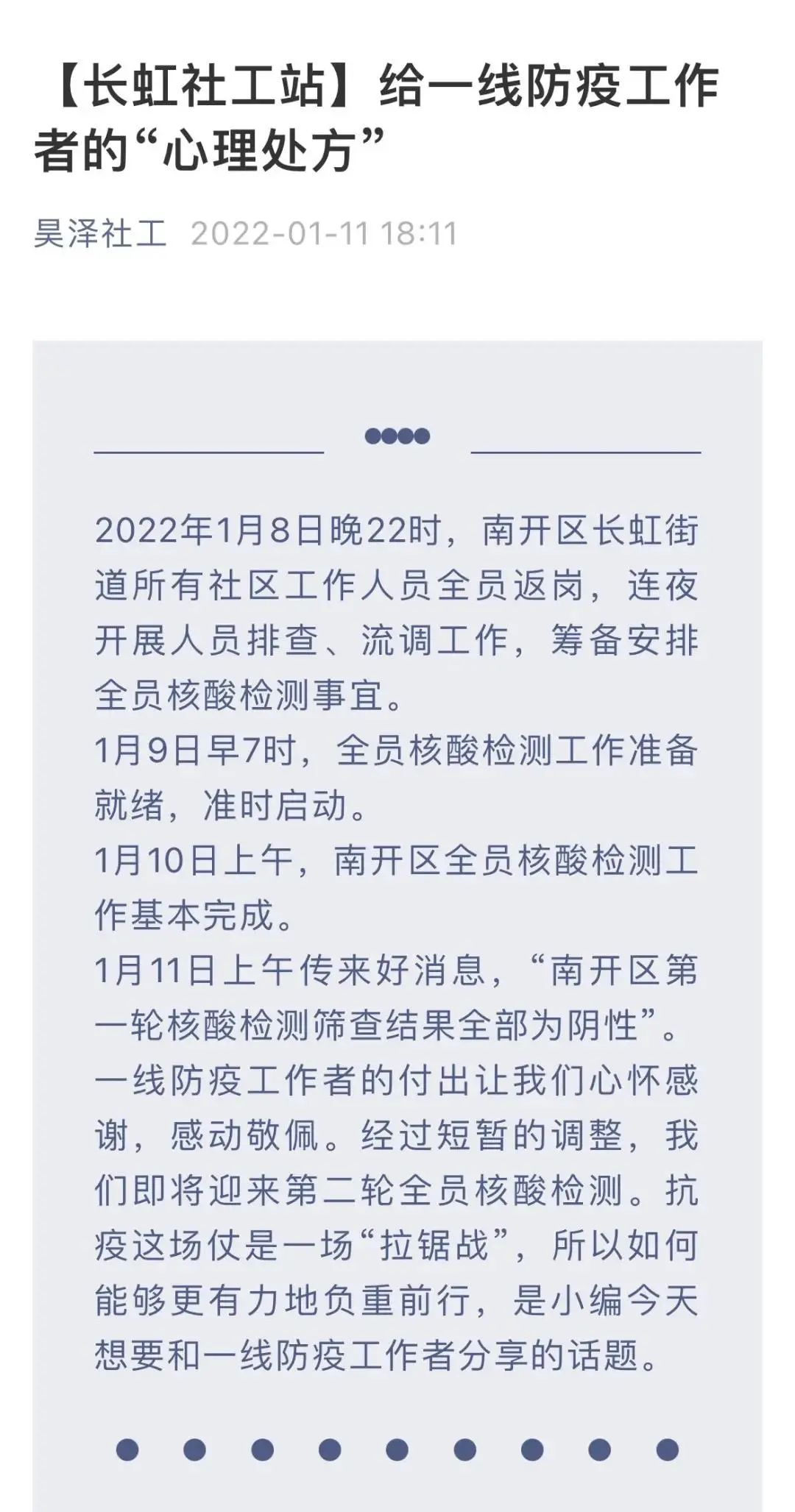 【长虹社工站】给一线防疫工作者的“心理处方”

昊泽社工 2022-01-11 18:11

2022年1月8日晚22时，南开区长虹街道所有社区工作人员全员返岗，连夜开展人员排查、流调工作，筹备安排全员核酸检测事宜。
1月9日早7时，全员核酸检测工作准备就绪，准时启动。
1月10日上午，南开区全员核酸检测工作基本完成。
1月11日上午传来好消息，“南开区第一轮核酸检测筛查结果全部为阴性”。
一线防疫工作者的付出让我们心怀感谢，感动敬佩。经过短暂的调整，我们即将迎来第二轮全员核酸检测。抗疫这场仗是一场“拉锯战”，所以如何能够更有力地负重前行，是小编今天想要和一线防疫工作者分享的话题。